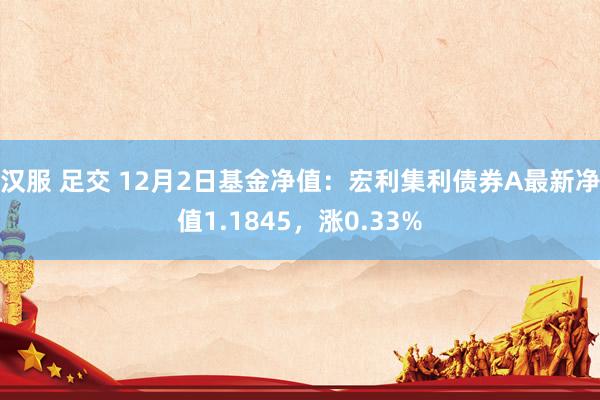 汉服 足交 12月2日基金净值：宏利集利债券A最新净值1.1845，涨0.33%